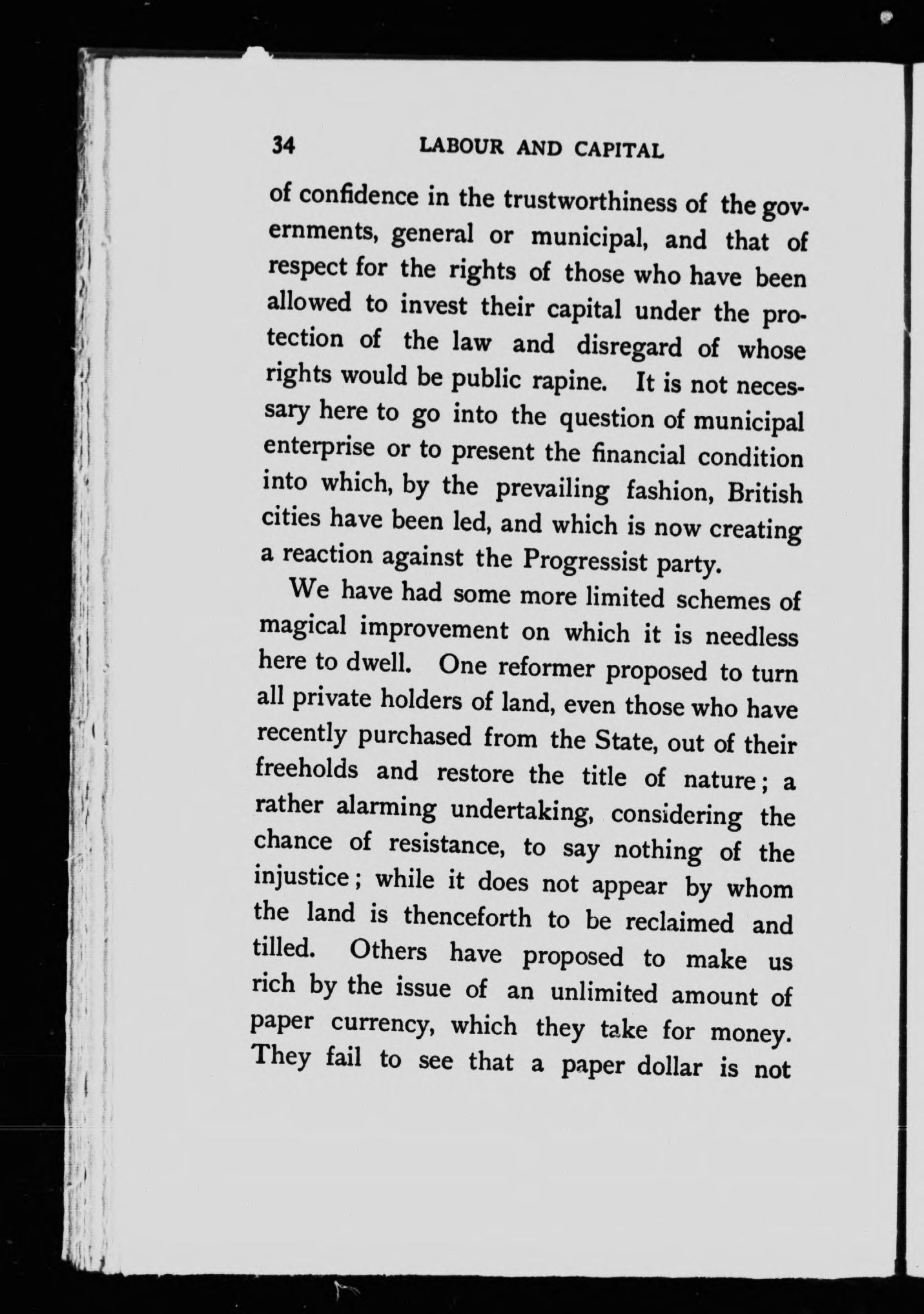 34 LABOUR AND CAPITAL

of confidence in the trustworthiness of the governments, general or municipal, and that of respect for the rights of those who have been allowed to invest their capital under the protection of the law and disregard of whose rights would be public rapine. It is not necessary here to go into the question of municipal enterprise or to present the financial condition into which, by the prevailing fashion, British cities have been led, and which is now creating a reaction against the Progressist party.

We have had some more limited schemes of magical improvement on which it is needless here to dwell. One reformer proposed to turn all private holders of land, even those who have recently purchased from the State, out of their freeholds and restore the title of nature; a rather alarming undertaking, considering the chance of resistance, to say nothing of the injustice; while it does not appear by whom the land is thenceforth to be reclaimed and tilled. Others have proposed to make us rich by the issue of an unlimited amount of paper currency, which they take for money. They fail to see that a paper dollar is not